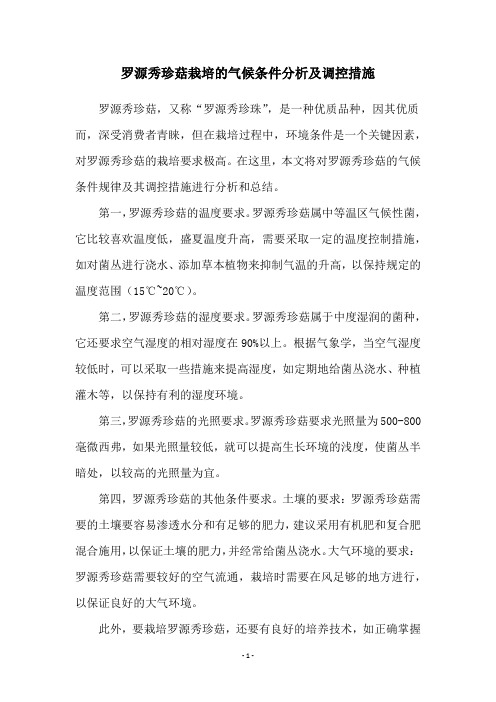 罗源秀珍菇栽培的气候条件分析及调控措施

罗源秀珍菇，又称“罗源秀珍珠”，是一种优质品种，因其优质而，深受消费者青睐，但在栽培过程中，环境条件是一个关键因素，对罗源秀珍菇的栽培要求极高。在这里，本文将对罗源秀珍菇的气候条件规律及其调控措施进行分析和总结。

第一，罗源秀珍菇的温度要求。罗源秀珍菇属中等温区气候性菌，它比较喜欢温度低，盛夏温度升高，需要采取一定的温度控制措施，如对菌丛进行浇水、添加草本植物来抑制气温的升高，以保持规定的温度范围（15℃~20℃）。

第二，罗源秀珍菇的湿度要求。罗源秀珍菇属于中度湿润的菌种，它还要求空气湿度的相对湿度在90%以上。根据气象学，当空气湿度较低时，可以采取一些措施来提高湿度，如定期地给菌丛浇水、种植灌木等，以保持有利的湿度环境。

第三，罗源秀珍菇的光照要求。罗源秀珍菇要求光照量为500-800毫微西弗，如果光照量较低，就可以提高生长环境的浅度，使菌丛半暗处，以较高的光照量为宜。

第四，罗源秀珍菇的其他条件要求。土壤的要求：罗源秀珍菇需要的土壤要容易渗透水分和有足够的肥力，建议采用有机肥和复合肥混合施用，以保证土壤的肥力，并经常给菌丛浇水。大气环境的要求：罗源秀珍菇需要较好的空气流通，栽培时需要在风足够的地方进行，以保证良好的大气环境。

此外，要栽培罗源秀珍菇，还要有良好的培养技术，如正确掌握

- 1 -